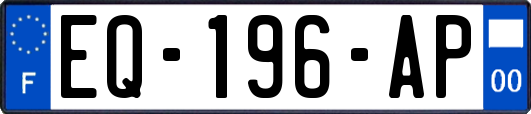 F
EQ-196-AP
00